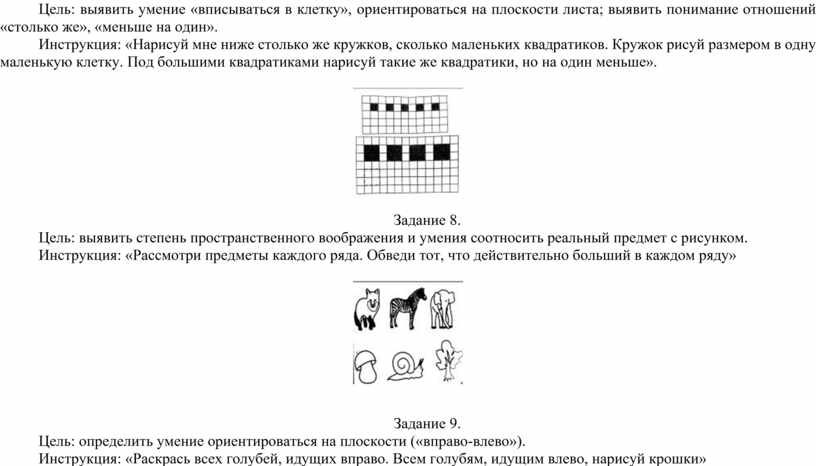 Цель: выявить умение «вписываться в клетку», ориентироваться на плоскости листа; выявить понимание отношений «столько же», «меньше на один».

Инструкция: «Нарисуй мне ниже столько же кружков, сколько маленьких квадратиков. Кружок рисуй размером в одну маленькую клетку. Под большими квадратиками нарисуй такие же квадратики, но на один меньше».

Задание 8.

Цель: выявить степень пространственного воображения и умения соотносить реальный предмет с рисунком.

Инструкция: «Рассмотри предметы каждого ряда. Обведи тот, что действительно больший в каждом ряду»

Задание 9.

Цель: определить умение ориентироваться на плоскости («вправо-влево»).

Инструкция: «Раскрась всех голубей, идущих вправо. Всем голубям, идущим влево, нарисуй крошки»